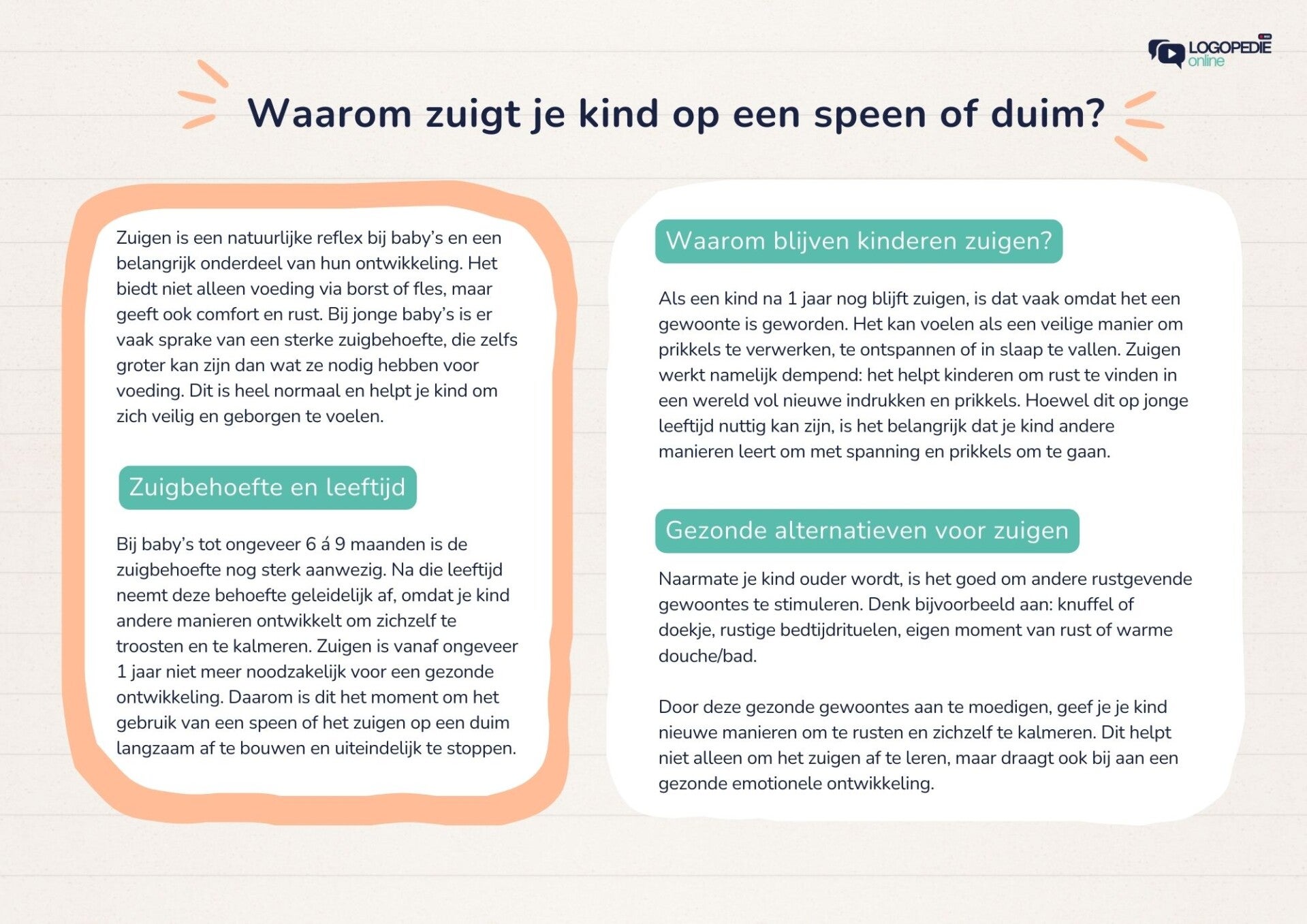 LOGOPEDIE online

Waarom zuigt je kind op een speen of duim?

Zuigen is een natuurlijke reflex bij baby's en een belangrijk onderdeel van hun ontwikkeling. Het biedt niet alleen voeding via borst of fles, maar geeft ook comfort en rust. Bij jonge baby's is er vaak sprake van een sterke zuigbehoefte, die zelfs groter kan zijn dan wat ze nodig hebben voor voeding. Dit is heel normaal en helpt je kind om zich veilig en geborgen te voelen.

Zuigbehoefte en leeftijd

Bij baby's tot ongeveer 6 á 9 maanden is de zuigbehoefte nog sterk aanwezig. Na die leeftijd neemt deze behoefte geleidelijk af, omdat je kind andere manieren ontwikkelt om zichzelf te troosten en te kalmeren. Zuigen is vanaf ongeveer 1 jaar niet meer noodzakelijk voor een gezonde ontwikkeling. Daarom is dit het moment om het gebruik van een speen of het zuigen op een duim langzaam af te bouwen en uiteindelijk te stoppen.

Waarom blijven kinderen zuigen?

Als een kind na 1 jaar nog blijft zuigen, is dat vaak omdat het een gewoonte is geworden. Het kan voelen als een veilige manier om prikkels te verwerken, te ontspannen of in slaap te vallen. Zuigen werkt namelijk dempend: het helpt kinderen om rust te vinden in een wereld vol nieuwe indrukken en prikkels. Hoewel dit op jonge leeftijd nuttig kan zijn, is het belangrijk dat je kind andere manieren leert om met spanning en prikkels om te gaan.

Gezonde alternatieven voor zuigen

Naarmate je kind ouder wordt, is het goed om andere rustgevende gewoontes te stimuleren. Denk bijvoorbeeld aan: knuffel of doekje, rustige bedtijdrituelen, eigen moment van rust of warme douche/bad.

Door deze gezonde gewoontes aan te moedigen, geef je je kind nieuwe manieren om te rusten en zichzelf te kalmeren. Dit helpt niet alleen om het zuigen af te leren, maar draagt ook bij aan een gezonde emotionele ontwikkeling.